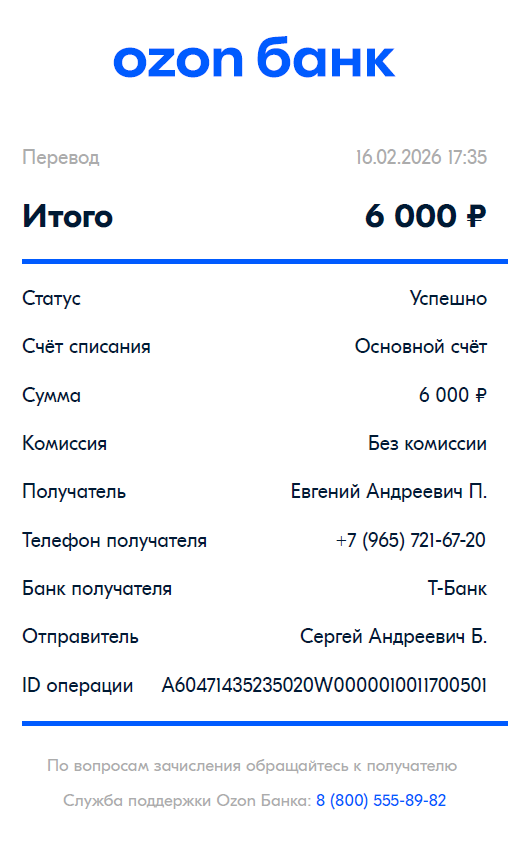 ozon банк

Перевод 16.02.2026 17:35

Итого 6 000 ₽

Статус Успешно

Счёт списания Основной счёт

Сумма 6 000 ₽

Комиссия Без комиссии

Получатель Евгений Андреевич П.

Телефон получателя +7 (965) 721-67-20

Банк получателя Т-Банк

Отправитель Сергей Андреевич Б.

ID операции A60471435235020W0000010011700501

По вопросам зачисления обращайтесь к получателю

Служба поддержки Ozon Банка: 8 (800) 555-89-82